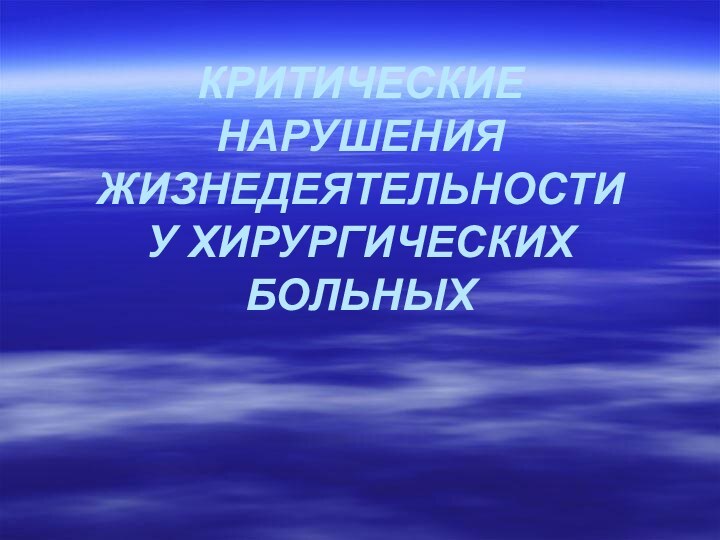 КРИТИЧЕСКИЕ НАРУШЕНИЯ ЖИЗНЕДЕЯТЕЛЬНОСТИ У ХИРУРГИЧЕСКИХ БОЛЬНЫХ